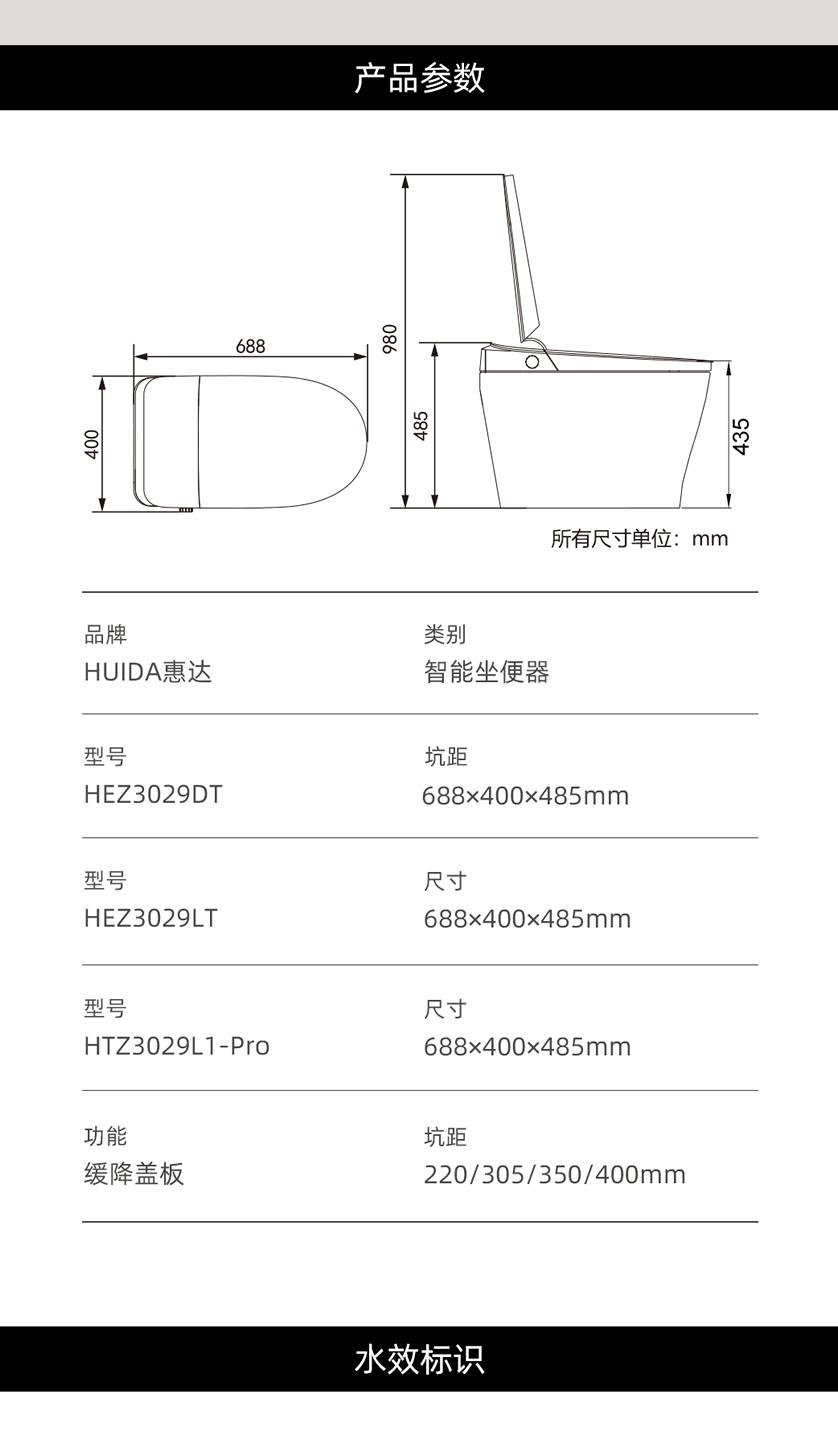 产品参数

688

400

980

485

435

所有尺寸单位：mm

品牌
HUIDA惠达

类别
智能坐便器

型号
HEZ3029DT

坑距
688×400×485mm

型号
HEZ3029LT

尺寸
688×400×485mm

型号
HTZ3029L1-Pro

尺寸
688×400×485mm

功能
缓降盖板

坑距
220/305/350/400mm

水效标识